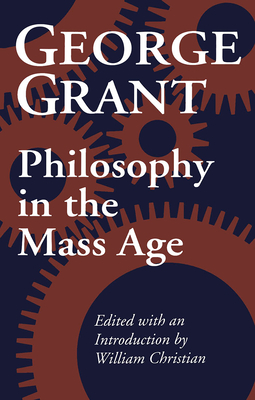 GEORGE GRANT

Philosophy in the Mass Age

Edited with an Introduction by William Christian